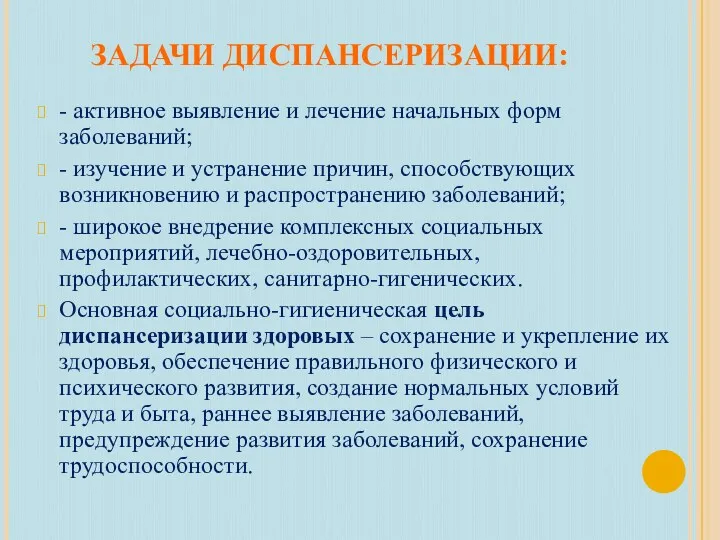 ЗАДАЧИ ДИСПАНСЕРИЗАЦИИ:

- активное выявление и лечение начальных форм заболеваний;

- изучение и устранение причин, способствующих возникновению и распространению заболеваний;

- широкое внедрение комплексных социальных мероприятий, лечебно-оздоровительных, профилактических, санитарно-гигенических.

Основная социально-гигиеническая цель диспансеризации здоровых – сохранение и укрепление их здоровья, обеспечение правильного физического и психического развития, создание нормальных условий труда и быта, раннее выявление заболеваний, предупреждение развития заболеваний, сохранение трудоспособности.